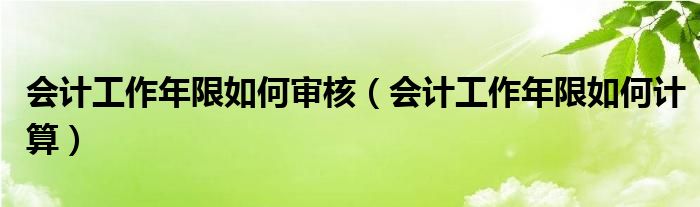 会计工作年限如何审核（会计工作年限如何计算）